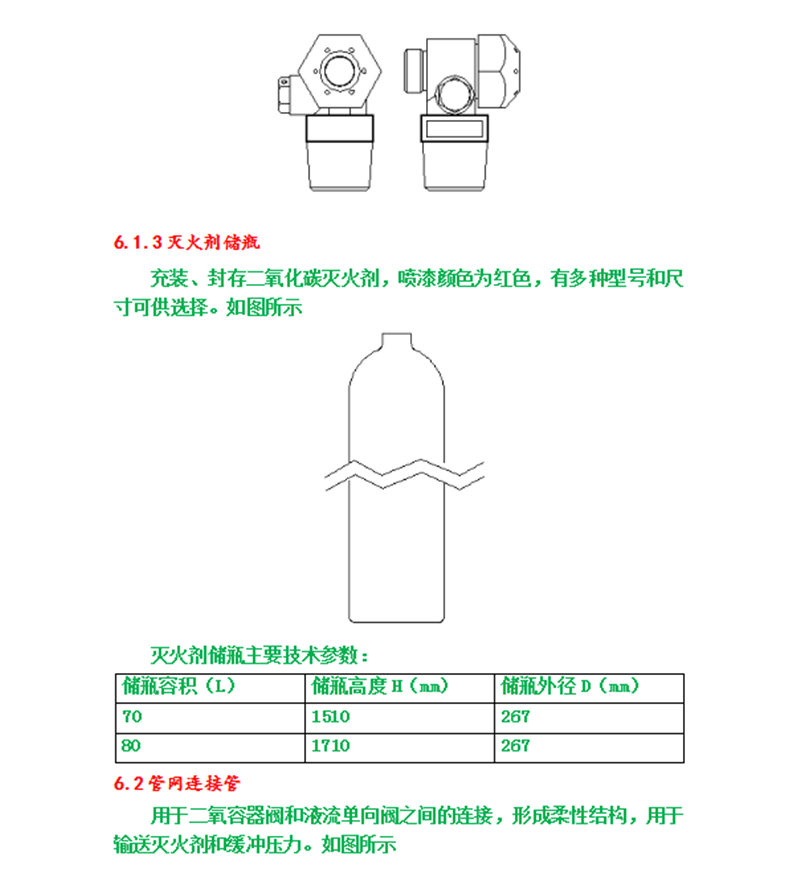 6.1.3 灭火剂储瓶

充装、封存二氧化碳灭火剂，喷漆颜色为红色，有多种型号和尺寸可供选择。如图所示

灭火剂储瓶主要技术参数：

| 储瓶容积（L） | 储瓶高度 H（mm） | 储瓶外径 D（mm） |
|---|---|---|
| 70 | 1510 | 267 |
| 80 | 1710 | 267 |

6.2 管网连接管

用于二氧容器阀和液流单向阀之间的连接，形成柔性结构，用于输送灭火剂和缓冲压力。如图所示